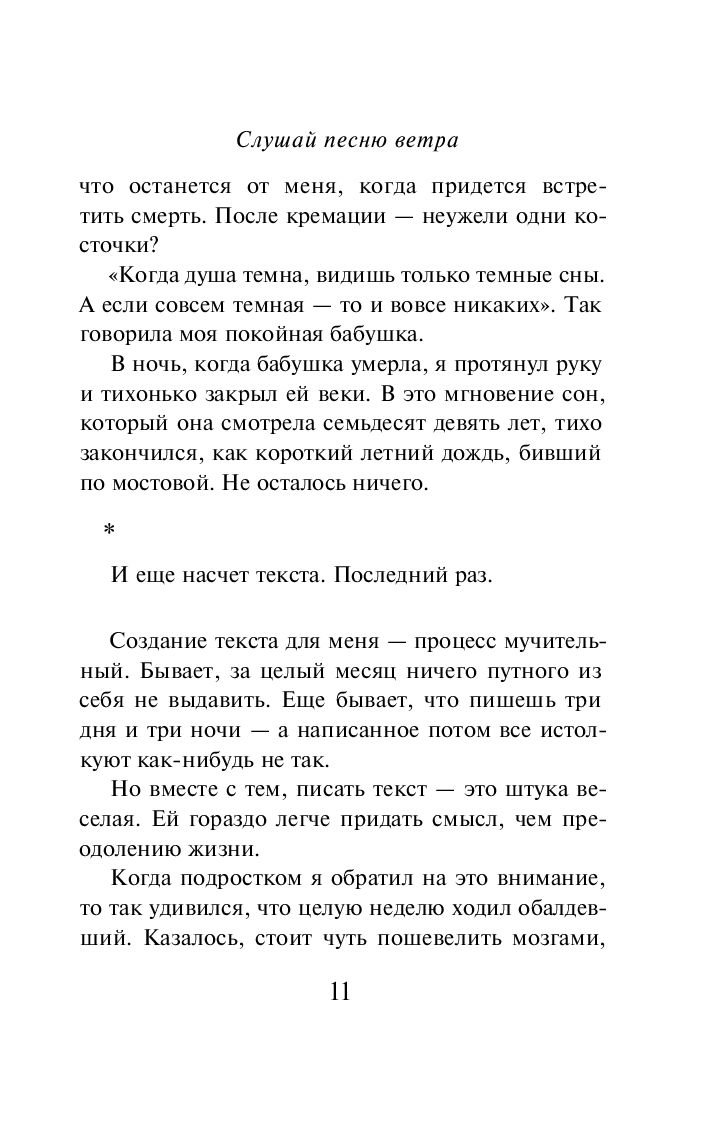 Слушай песню ветра

что останется от меня, когда придется встретить смерть. После кремации — неужели одни косточки?

«Когда душа темна, видишь только темные сны. А если совсем темная — то и вовсе никаких». Так говорила моя покойная бабушка.

В ночь, когда бабушка умерла, я протянул руку и тихонько закрыл ей веки. В это мгновение сон, который она смотрела семьдесят девять лет, тихо закончился, как короткий летний дождь, бивший по мостовой. Не осталось ничего.

*

И еще насчет текста. Последний раз.

Создание текста для меня — процесс мучительный. Бывает, за целый месяц ничего путного из себя не выдавить. Еще бывает, что пишешь три дня и три ночи — а написанное потом все истолкуют как-нибудь не так.

Но вместе с тем, писать текст — это штука веселая. Ей гораздо легче придать смысл, чем преодолению жизни.

Когда подростком я обратил на это внимание, то так удивился, что целую неделю ходил обалдевший. Казалось, стоит чуть пошевелить мозгами,

11